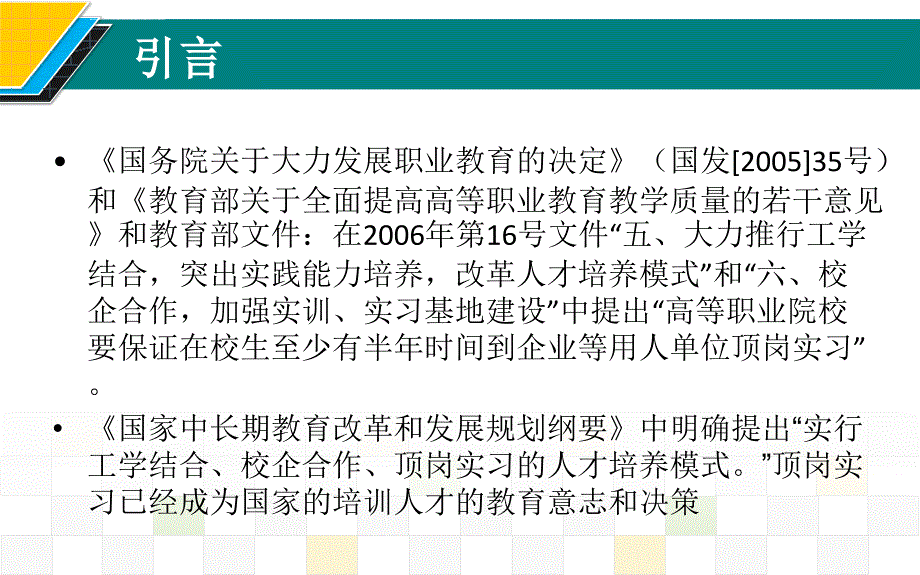 引言

• 《国务院关于大力发展职业教育的决定》（国发[2005]35号）和《教育部关于全面提高高等职业教育教学质量的若干意见》和教育部文件：在2006年第16号文件“五、大力推行工学结合，突出实践能力培养，改革人才培养模式”和“六、校企合作，加强实训、实习基地建设”中提出“高等职业院校要保证在校生至少有半年时间到企业等用人单位顶岗实习”。

• 《国家中长期教育改革和发展规划纲要》中明确提出“实行工学结合、校企合作、顶岗实习的人才培养模式。”顶岗实习已经成为国家的培训人才的教育意志和决策